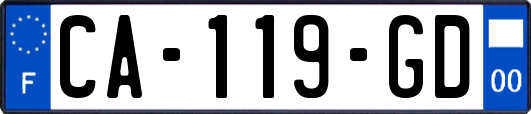 F
CA-119-GD
00